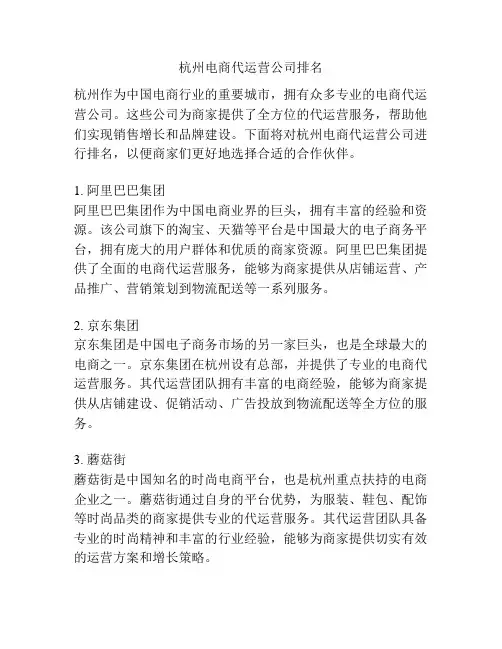 杭州电商代运营公司排名

杭州作为中国电商行业的重要城市，拥有众多专业的电商代运营公司。这些公司为商家提供了全方位的代运营服务，帮助他们实现销售增长和品牌建设。下面将对杭州电商代运营公司进行排名，以便商家们更好地选择合适的合作伙伴。

1. 阿里巴巴集团
阿里巴巴集团作为中国电商业界的巨头，拥有丰富的经验和资源。该公司旗下的淘宝、天猫等平台是中国最大的电子商务平台，拥有庞大的用户群体和优质的商家资源。阿里巴巴集团提供了全面的电商代运营服务，能够为商家提供从店铺运营、产品推广、营销策划到物流配送等一系列服务。

2. 京东集团
京东集团是中国电子商务市场的另一家巨头，也是全球最大的电商之一。京东集团在杭州设有总部，并提供了专业的电商代运营服务。其代运营团队拥有丰富的电商经验，能够为商家提供从店铺建设、促销活动、广告投放到物流配送等全方位的服务。

3. 蘑菇街
蘑菇街是中国知名的时尚电商平台，也是杭州重点扶持的电商企业之一。蘑菇街通过自身的平台优势，为服装、鞋包、配饰等时尚品类的商家提供专业的代运营服务。其代运营团队具备专业的时尚精神和丰富的行业经验，能够为商家提供切实有效的运营方案和增长策略。